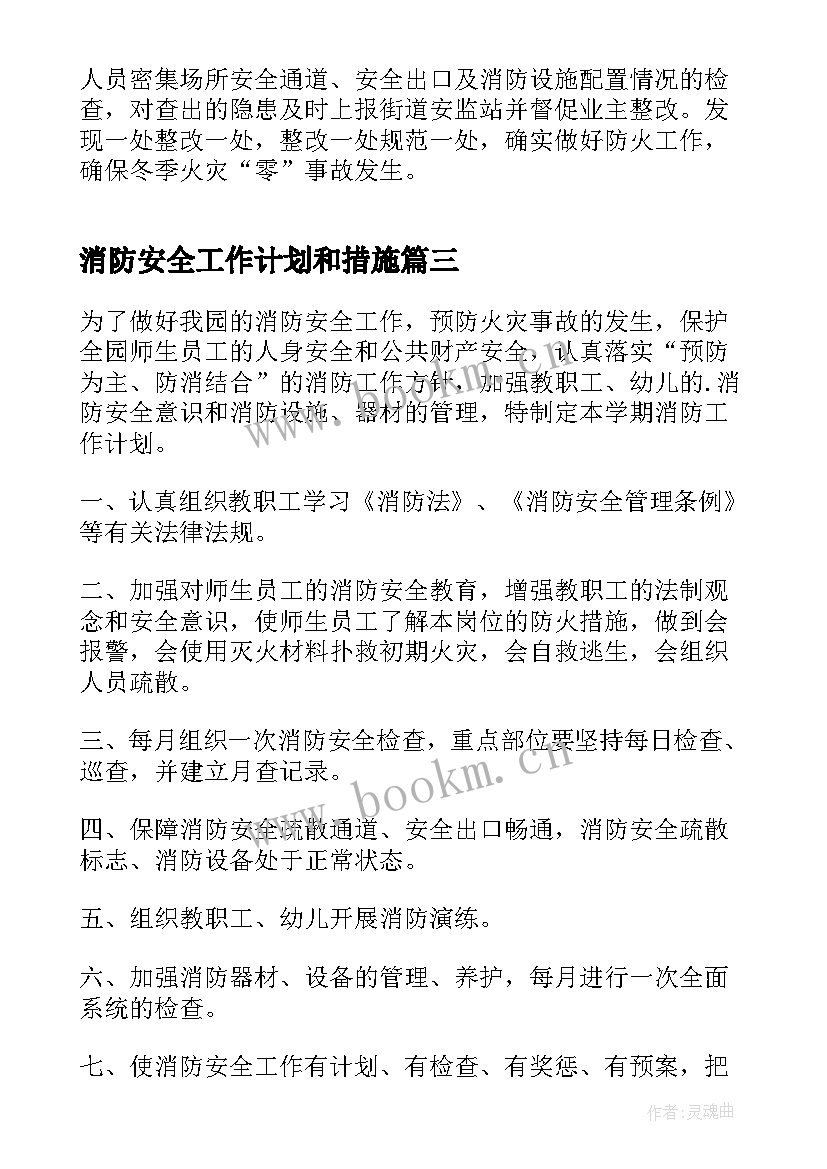 人员密集场所安全通道、安全出口及消防设施配置情况的检查，对查出的隐患及时上报街道安监站并督促业主整改。发现一处整改一处，整改一处规范一处，确实做好防火工作，确保冬季火灾“零”事故发生。

消防安全工作计划和措施篇三

为了做好我园的消防安全工作，预防火灾事故的发生，保护全园师生员工的人身安全和公共财产安全，认真落实“预防为主、防消结合”的消防工作方针，加强教职工、幼儿的.消防安全意识和消防设施、器材的管理，特制定本学期消防工作计划。

一、认真组织教职工学习《消防法》、《消防安全管理条例》等有关法律法规。

二、加强对师生员工的消防安全教育，增强教职工的法制观念和安全意识，使师生员工了解本岗位的防火措施，做到会报警，会使用灭火材料扑救初期火灾，会自救逃生，会组织人员疏散。

三、每月组织一次消防安全检查，重点部位要坚持每日检查、巡查，并建立月查记录。

四、保障消防安全疏散通道、安全出口畅通，消防安全疏散标志、消防设备处于正常状态。

五、组织教职工、幼儿开展消防演练。

六、加强消防器材、设备的管理、养护，每月进行一次全面系统的检查。

七、使消防安全工作有计划、有检查、有奖惩、有预案，把

www.bookm.cn

作者：灵魂曲